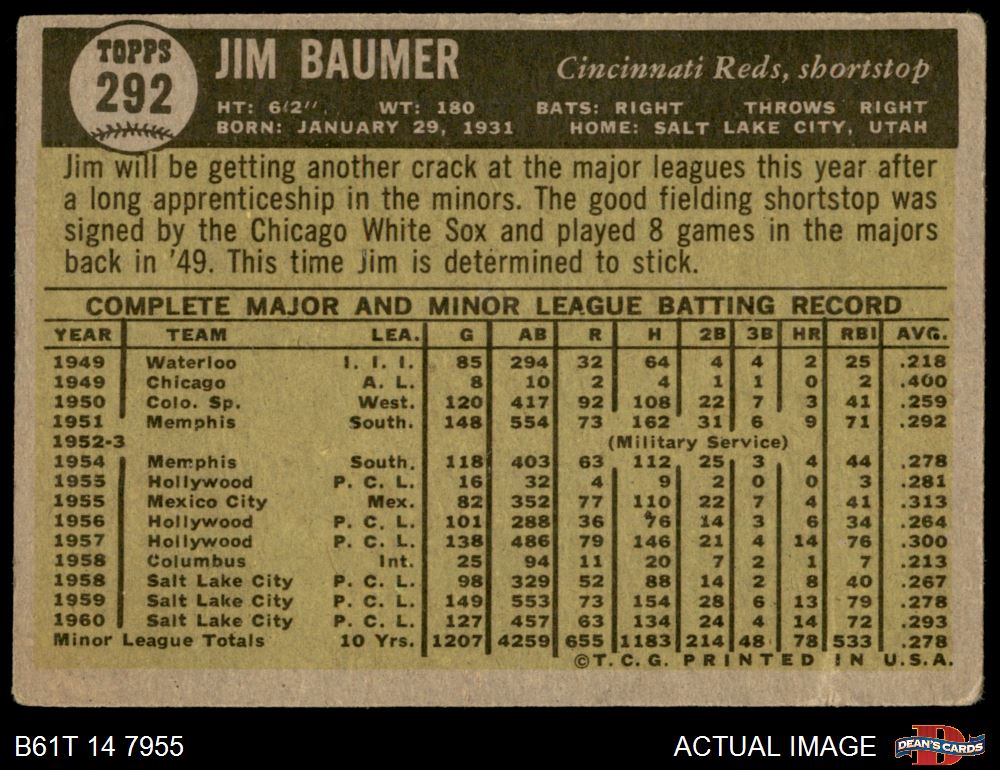 TOPPS
292

JIM BAUMER

Cincinnati Reds, shortstop

HT: 6'2" WT: 180 BATS: RIGHT THROWS RIGHT
BORN: JANUARY 29, 1931 HOME: SALT LAKE CITY, UTAH

Jim will be getting another crack at the major leagues this year after a long apprenticeship in the minors. The good fielding shortstop was signed by the Chicago White Sox and played 8 games in the majors back in '49. This time Jim is determined to stick.

COMPLETE MAJOR AND MINOR LEAGUE BATTING RECORD

| YEAR | TEAM | LEA. | G | AB | R | H | 2B | 3B | HR | RBI | AVG. |
|---|---|---|---|---|---|---|---|---|---|---|---|
| 1949 | Waterloo | I. I. I. | 85 | 294 | 32 | 64 | 4 | 4 | 2 | 25 | .218 |
| 1949 | Chicago | A. L. | 8 | 10 | 2 | 4 | 1 | 1 | 0 | 2 | .400 |
| 1950 | Colo. Sp. | West. | 120 | 417 | 92 | 108 | 22 | 7 | 3 | 41 | .259 |
| 1951 | Memphis | South. | 148 | 554 | 73 | 162 | 31 | 6 | 9 | 71 | .292 |
| 1952-3 | | | | | | (Military Service) | | | | | |
| 1954 | Memphis | South. | 118 | 403 | 63 | 112 | 25 | 3 | 4 | 44 | .278 |
| 1955 | Hollywood | P. C. L. | 16 | 32 | 4 | 9 | 2 | 0 | 0 | 3 | .281 |
| 1955 | Mexico City | Mex. | 82 | 352 | 77 | 110 | 22 | 7 | 4 | 41 | .313 |
| 1956 | Hollywood | P. C. L. | 101 | 288 | 36 | 76 | 14 | 3 | 6 | 34 | .264 |
| 1957 | Hollywood | P. C. L. | 138 | 486 | 79 | 146 | 21 | 4 | 14 | 76 | .300 |
| 1958 | Columbus | Int. | 25 | 94 | 11 | 20 | 7 | 2 | 1 | 7 | .213 |
| 1958 | Salt Lake City | P. C. L. | 98 | 329 | 52 | 88 | 14 | 2 | 8 | 40 | .267 |
| 1959 | Salt Lake City | P. C. L. | 149 | 553 | 73 | 154 | 28 | 6 | 13 | 79 | .278 |
| 1960 | Salt Lake City | P. C. L. | 127 | 457 | 63 | 134 | 24 | 4 | 14 | 72 | .293 |
| Minor League Totals | | 10 Yrs. | 1207 | 4259 | 655 | 1183 | 214 | 48 | 78 | 533 | .278 |

©T.C.G. PRINTED IN U.S.A.

B61T 14 7955

ACTUAL IMAGE

DEAN'S CARDS